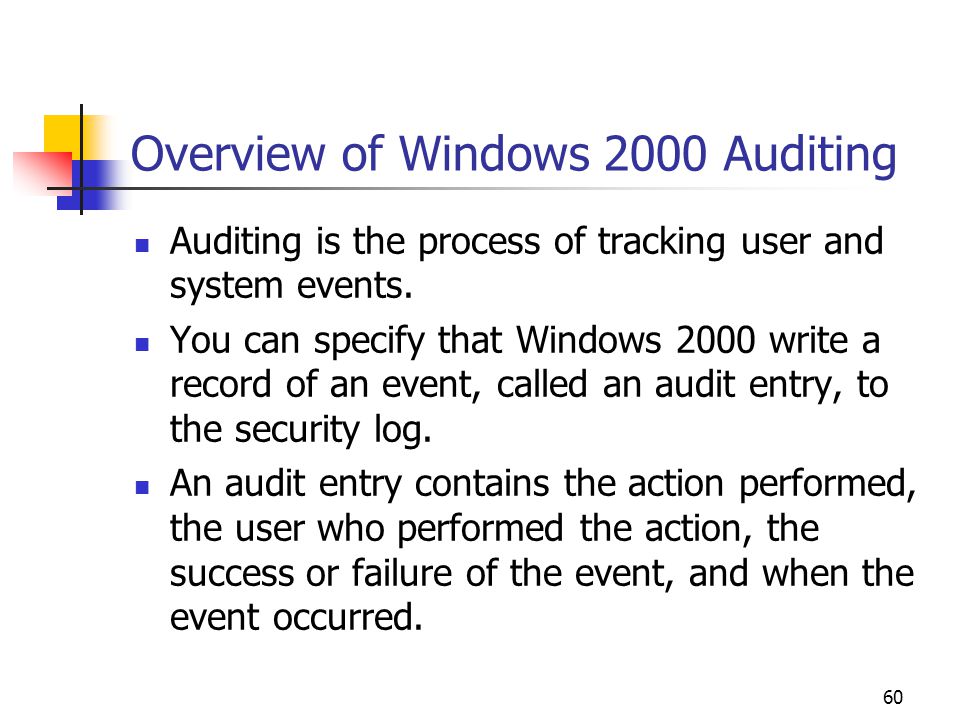 Overview of Windows 2000 Auditing

- Auditing is the process of tracking user and system events.
- You can specify that Windows 2000 write a record of an event, called an audit entry, to the security log.
- An audit entry contains the action performed, the user who performed the action, the success or failure of the event, and when the event occurred.

60